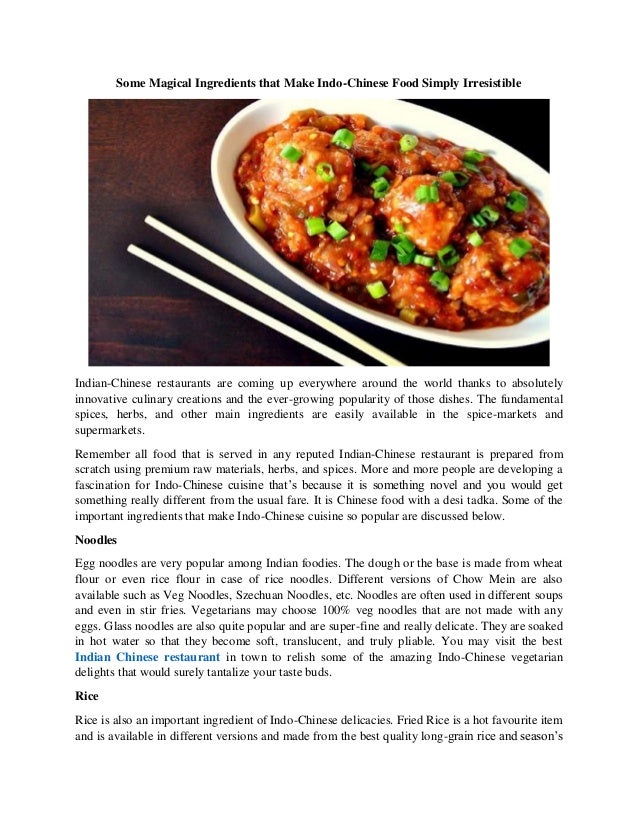 Some Magical Ingredients that Make Indo-Chinese Food Simply Irresistible

Indian-Chinese restaurants are coming up everywhere around the world thanks to absolutely innovative culinary creations and the ever-growing popularity of those dishes. The fundamental spices, herbs, and other main ingredients are easily available in the spice-markets and supermarkets.

Remember all food that is served in any reputed Indian-Chinese restaurant is prepared from scratch using premium raw materials, herbs, and spices. More and more people are developing a fascination for Indo-Chinese cuisine that's because it is something novel and you would get something really different from the usual fare. It is Chinese food with a desi tadka. Some of the important ingredients that make Indo-Chinese cuisine so popular are discussed below.

Noodles

Egg noodles are very popular among Indian foodies. The dough or the base is made from wheat flour or even rice flour in case of rice noodles. Different versions of Chow Mein are also available such as Veg Noodles, Szechuan Noodles, etc. Noodles are often used in different soups and even in stir fries. Vegetarians may choose 100% veg noodles that are not made with any eggs. Glass noodles are also quite popular and are super-fine and really delicate. They are soaked in hot water so that they become soft, translucent, and truly pliable. You may visit the best Indian Chinese restaurant in town to relish some of the amazing Indo-Chinese vegetarian delights that would surely tantalize your taste buds.

Rice

Rice is also an important ingredient of Indo-Chinese delicacies. Fried Rice is a hot favourite item and is available in different versions and made from the best quality long-grain rice and season's